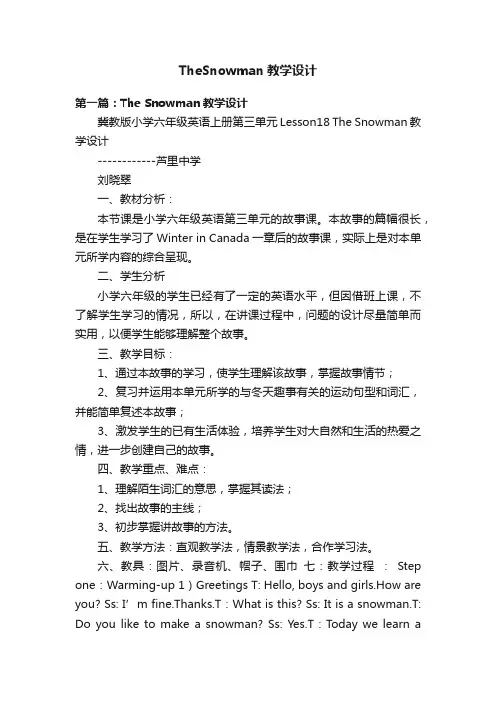 TheSnowman 教学设计

第一篇：The Snowman 教学设计

冀教版小学六年级英语上册第三单元 Lesson18 The Snowman 教学设计

------------芦里中学

刘晓翠

一、教材分析：

本节课是小学六年级英语第三单元的故事课。本故事的篇幅很长，是在学生学习了 Winter in Canada 一章后的故事课，实际上是对本单元所学内容的综合呈现。

二、学生分析

小学六年级的学生已经有了一定的英语水平，但因借班上课，不了解学生学习的情况，所以，在讲课过程中，问题的设计尽量简单而实用，以便学生能够理解整个故事。

三、教学目标：

1、通过本故事的学习，使学生理解该故事，掌握故事情节；

2、复习并运用本单元所学的与冬天趣事有关的运动句型和词汇，并能简单复述本故事；

3、激发学生的已有生活体验，培养学生对大自然和生活的热爱之情，进一步创建自己的故事。

四、教学重点、难点：

1、理解陌生词汇的意思，掌握其读法；

2、找出故事的主线；

3、初步掌握讲故事的方法。

五、教学方法：直观教学法，情景教学法，合作学习法。

六、教具：图片、录音机、帽子、围巾 七：教学过程 ： Step one：Warming-up 1）Greetings T: Hello, boys and girls.How are you? Ss: I’ m fine.Thanks.T：What is this? Ss: It is a snowman.T: Do you like to make a snowman? Ss: Yes.T：Today we learn a